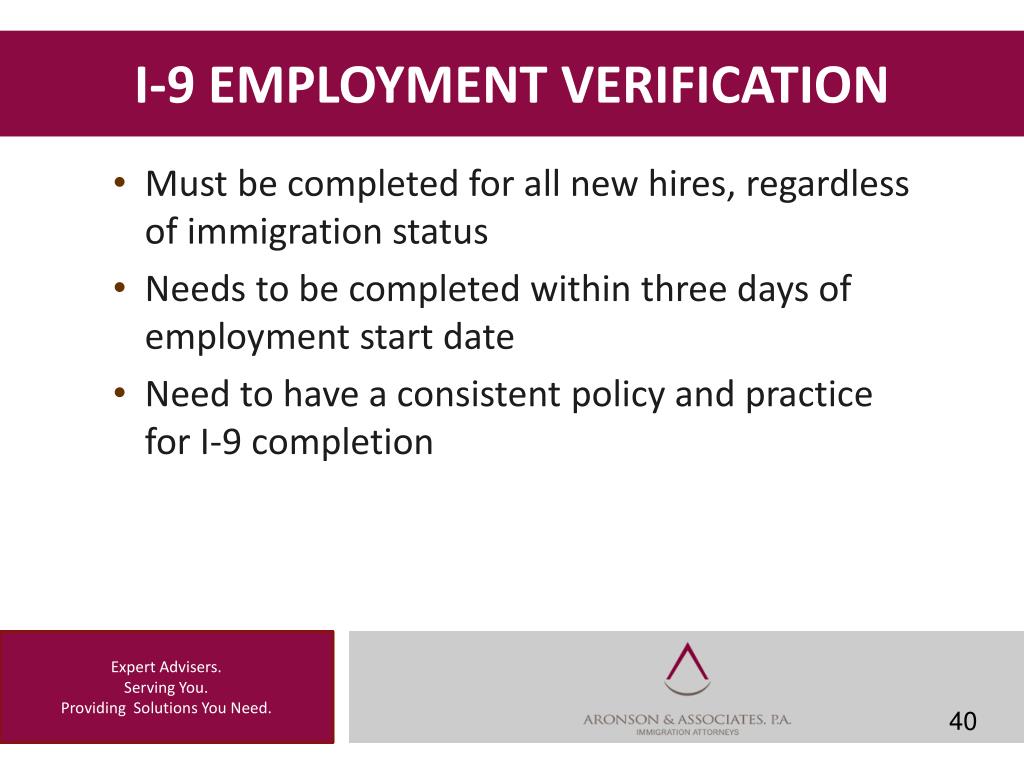 I-9 EMPLOYMENT VERIFICATION

• Must be completed for all new hires, regardless of immigration status

• Needs to be completed within three days of employment start date

• Need to have a consistent policy and practice for I-9 completion

Expert Advisers.
Serving You.
Providing Solutions You Need.

ARONSON & ASSOCIATES, P.A.
IMMIGRATION ATTORNEYS

40